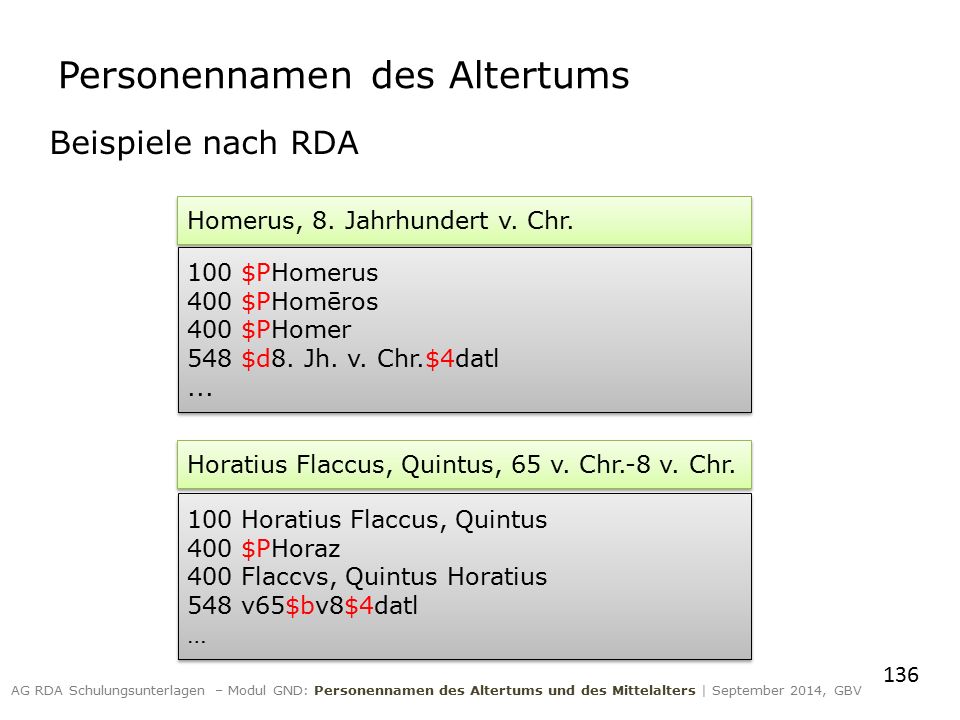 Personennamen des Altertums

Beispiele nach RDA

Homerus, 8. Jahrhundert v. Chr.

100 \$PHomerus
400 \$PHomēros
400 \$PHomer
548 \$d8. Jh. v. Chr.\$4datl
...

Horatius Flaccus, Quintus, 65 v. Chr.-8 v. Chr.

100 Horatius Flaccus, Quintus
400 \$PHoraz
400 Flaccvs, Quintus Horatius
548 v65\$bv8\$4datl
…

136

AG RDA Schulungsunterlagen – Modul GND: Personennamen des Altertums und des Mittelalters | September 2014, GBV